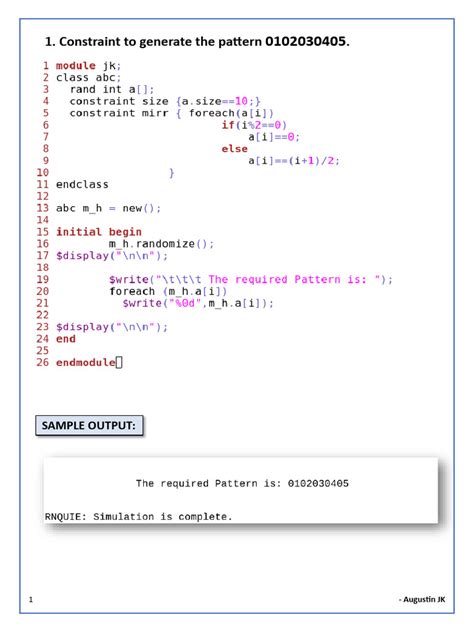 1. Constraint to generate the pattern 0102030405.

1 module jk;
2 class abc;
3   rand int a[];
4   constraint size {a.size==10;}
5   constraint mirr { foreach(a[i])
6                       if(i%2==0)
7                         a[i]==0;
8                       else
9                         a[i]==(i+1)/2;
10                  }
11 endclass
12
13 abc m_h = new();
14
15 initial begin
16         m_h.randomize();
17 $display("\n\n");
18
19         $write("\t\t\t The required Pattern is: ");
20         foreach (m_h.a[i])
21           $write("%0d",m_h.a[i]);
22
23 $display("\n\n");
24 end
25
26 endmodule

SAMPLE OUTPUT:

The required Pattern is: 0102030405

RNQUIE: Simulation is complete.

1

- Augustin JK